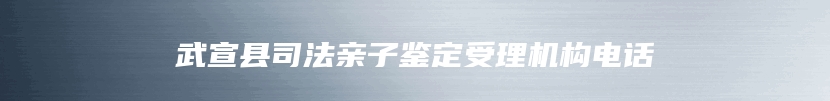 武宣县司法亲子鉴定受理机构电话